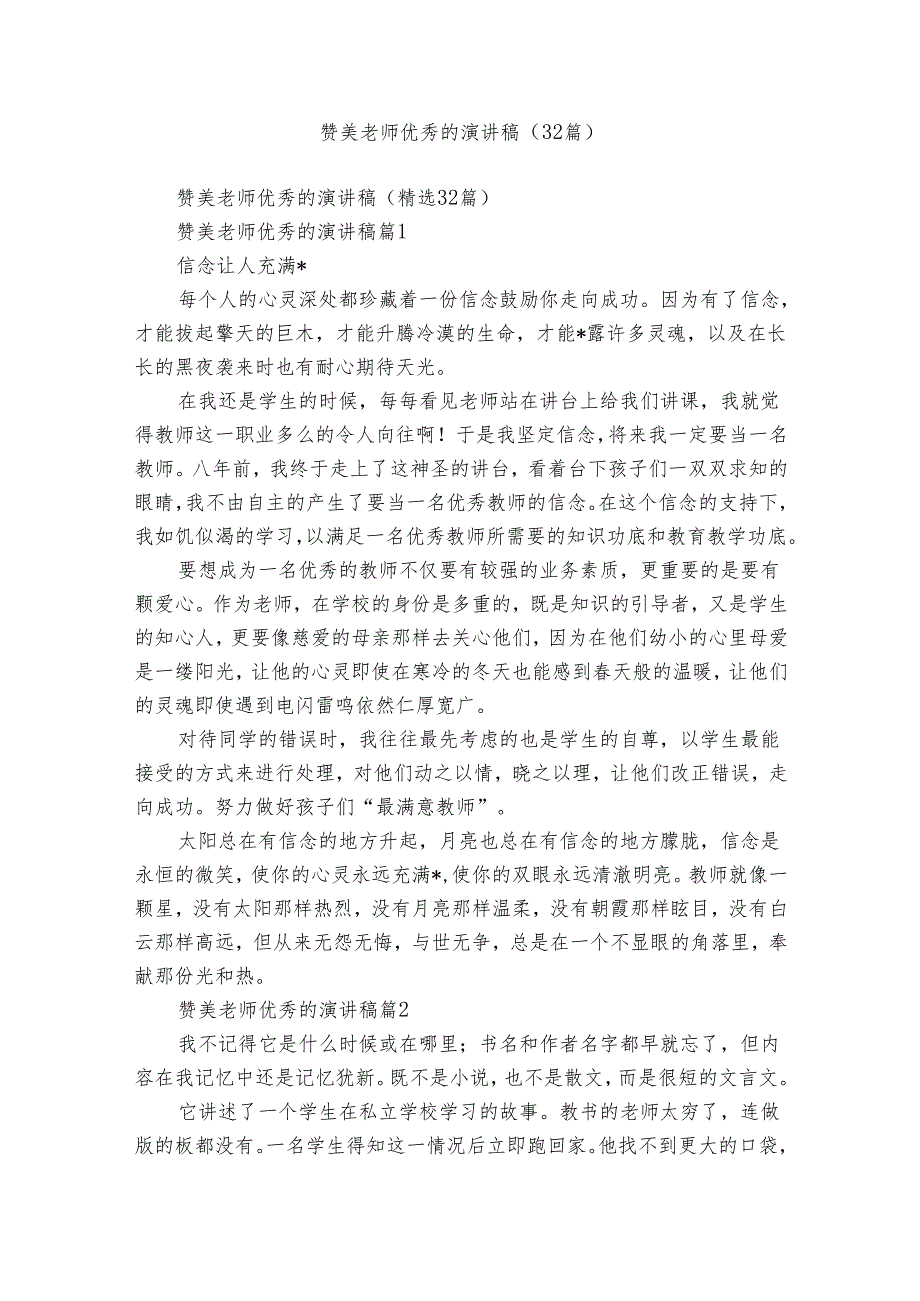 赞美老师优秀的演讲稿（32篇）

赞美老师优秀的演讲稿（精选32篇）

赞美老师优秀的演讲稿篇1

信念让人充满*

每个人的心灵深处都珍藏着一份信念鼓励你走向成功。因为有了信念，才能拔起擎天的巨木，才能升腾冷漠的生命，才能*露许多灵魂，以及在长长的黑夜袭来时也有耐心期待天光。

在我还是学生的时候，每每看见老师站在讲台上给我们讲课，我就觉得教师这一职业多么的令人向往啊！于是我坚定信念，将来我一定要当一名教师。八年前，我终于走上了这神圣的讲台，看着台下孩子们一双双求知的眼睛，我不由自主的产生了要当一名优秀教师的信念。在这个信念的支持下，我如饥似渴的学习，以满足一名优秀教师所需要的知识功底和教育教学功底。

要想成为一名优秀的教师不仅要有较强的业务素质，更重要的是要有颗爱心。作为老师，在学校的身份是多重的，既是知识的引导者，又是学生的知心人，更要像慈爱的母亲那样去关心他们，因为在他们幼小的心里母爱是一缕阳光，让他的心灵即使在寒冷的冬天也能感到春天般的温暖，让他们的灵魂即使遇到电闪雷鸣依然仁厚宽广。

对待同学的错误时，我往往最先考虑的也是学生的自尊，以学生最能接受的方式来进行处理，对他们动之以情，晓之以理，让他们改正错误，走向成功。努力做好孩子们“最满意教师”。

太阳总在有信念的地方升起，月亮也总在有信念的地方朦胧，信念是永恒的微笑，使你的心灵永远充满*，使你的双眼永远清澈明亮。教师就像一颗星，没有太阳那样热烈，没有月亮那样温柔，没有朝霞那样眩目，没有白云那样高远，但从来无怨无悔，与世无争，总是在一个不显眼的角落里，奉献那份光和热。

赞美老师优秀的演讲稿篇2

我不记得它是什么时候或在哪里；书名和作者名字都早就忘了，但内容在我记忆中还是记忆犹新。既不是小说，也不是散文，而是很短的文言文。

它讲述了一个学生在私立学校学习的故事。教书的老师太穷了，连做版的板都没有。一名学生得知这一情况后立即跑回家。他找不到更大的口袋，